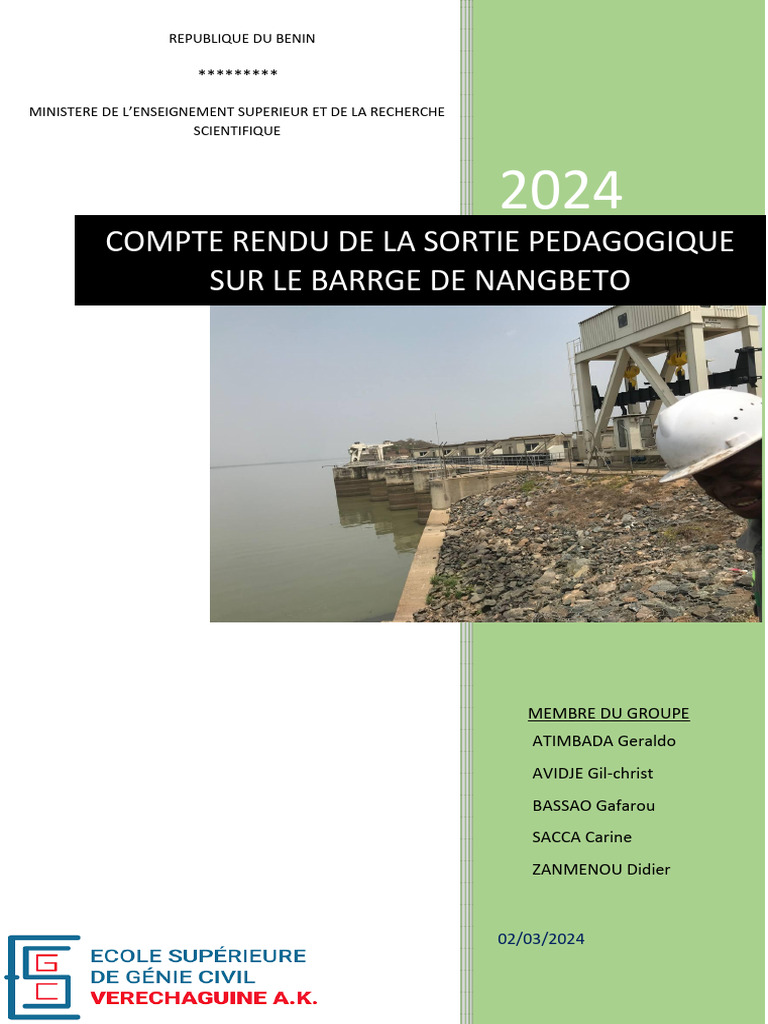 REPUBLIQUE DU BENIN

*********

MINISTERE DE L'ENSEIGNEMENT SUPERIEUR ET DE LA RECHERCHE SCIENTIFIQUE

2024

COMPTE RENDU DE LA SORTIE PEDAGOGIQUE SUR LE BARRGE DE NANGBETO

MEMBRE DU GROUPE
ATIMBADA Geraldo
AVIDJE Gil-christ
BASSAO Gafarou
SACCA Carine
ZANMENOU Didier

02/03/2024

ECOLE SUPÉRIEURE
DE GÉNIE CIVIL
VERECHAGUINE A.K.